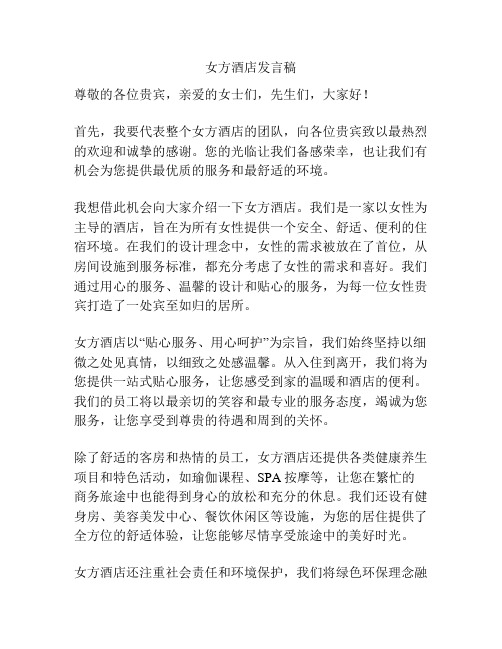 女方酒店发言稿

尊敬的各位贵宾，亲爱的女士们，先生们，大家好！

首先，我要代表整个女方酒店的团队，向各位贵宾致以最热烈的欢迎和诚挚的感谢。您的光临让我们备感荣幸，也让我们有机会为您提供最优质的服务和最舒适的环境。

我想借此机会向大家介绍一下女方酒店。我们是一家以女性为主导的酒店，旨在为所有女性提供一个安全、舒适、便利的住宿环境。在我们的设计理念中，女性的需求被放在了首位，从房间设施到服务标准，都充分考虑了女性的需求和喜好。我们通过用心的服务、温馨的设计和贴心的服务，为每一位女性贵宾打造了一处宾至如归的居所。

女方酒店以“贴心服务、用心呵护”为宗旨，我们始终坚持以细微之处见真情，以细致之处感温馨。从入住到离开，我们将为您提供一站式贴心服务，让您感受到家的温暖和酒店的便利。我们的员工将以最亲切的笑容和最专业的服务态度，竭诚为您服务，让您享受到尊贵的待遇和周到的关怀。

除了舒适的客房和热情的员工，女方酒店还提供各类健康养生项目和特色活动，如瑜伽课程、SPA 按摩等，让您在繁忙的商务旅途中也能得到身心的放松和充分的休息。我们还设有健身房、美容美发中心、餐饮休闲区等设施，为您的居住提供了全方位的舒适体验，让您能够尽情享受旅途中的美好时光。

女方酒店还注重社会责任和环境保护，我们将绿色环保理念融